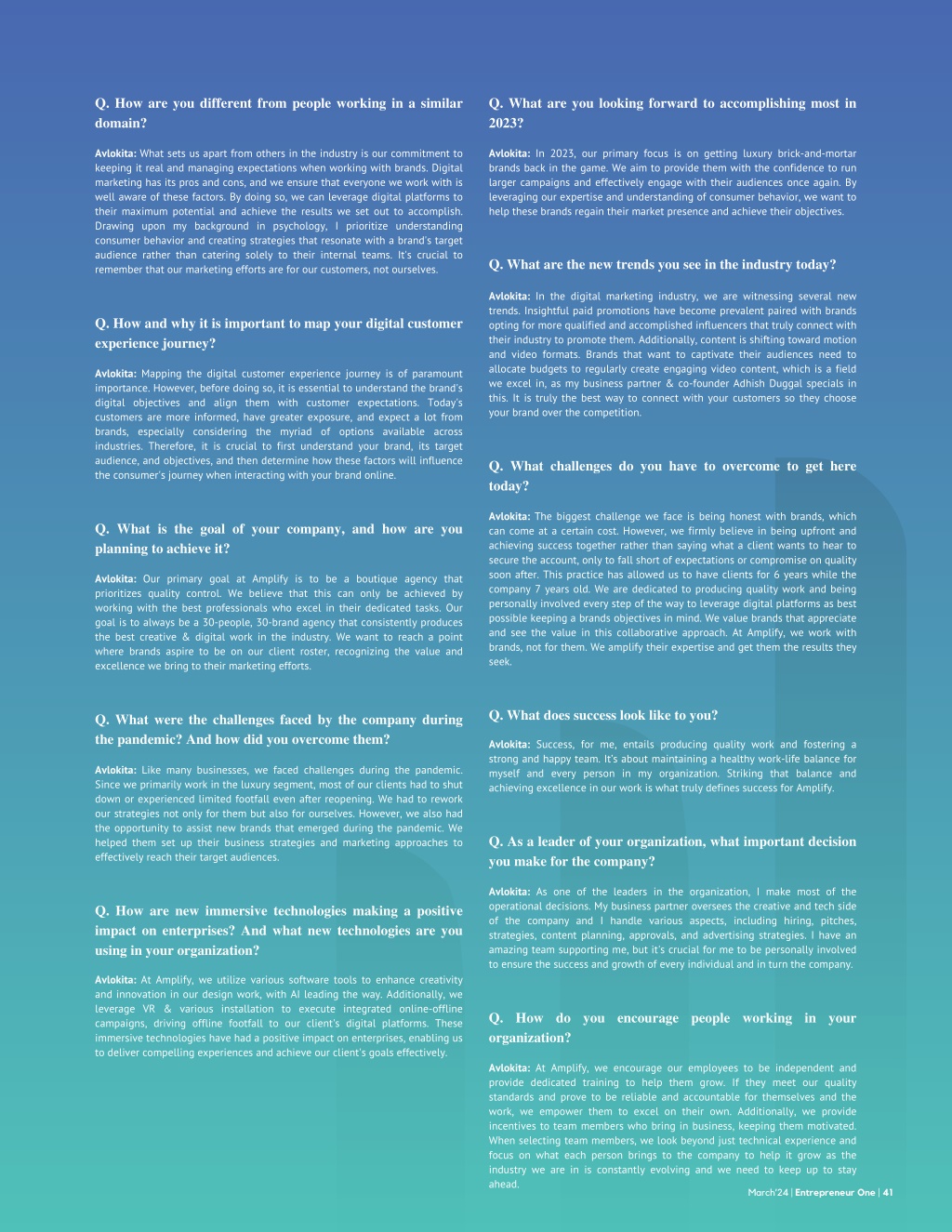 Q. How are you different from people working in a similar domain?

Avlokita: What sets us apart from others in the industry is our commitment to keeping it real and managing expectations when working with brands. Digital marketing has its pros and cons, and we ensure that everyone we work with is well aware of these factors. By doing so, we can leverage digital platforms to their maximum potential and achieve the results we set out to accomplish. Drawing upon my background in psychology, I prioritize understanding consumer behavior and creating strategies that resonate with a brand's target audience rather than catering solely to their internal teams. It's crucial to remember that our marketing efforts are for our customers, not ourselves.

Q. How and why it is important to map your digital customer experience journey?

Avlokita: Mapping the digital customer experience journey is of paramount importance. However, before doing so, it is essential to understand the brand's digital objectives and align them with customer expectations. Today's customers are more informed, have greater exposure, and expect a lot from brands, especially considering the myriad of options available across industries. Therefore, it is crucial to first understand your brand, its target audience, and objectives, and then determine how these factors will influence the consumer's journey when interacting with your brand online.

Q. What is the goal of your company, and how are you planning to achieve it?

Avlokita: Our primary goal at Amplify is to be a boutique agency that prioritizes quality control. We believe that this can only be achieved by working with the best professionals who excel in their dedicated tasks. Our goal is to always be a 30-people, 30-brand agency that consistently produces the best creative & digital work in the industry. We want to reach a point where brands aspire to be on our client roster, recognizing the value and excellence we bring to their marketing efforts.

Q. What were the challenges faced by the company during the pandemic? And how did you overcome them?

Avlokita: Like many businesses, we faced challenges during the pandemic. Since we primarily work in the luxury segment, most of our clients had to shut down or experienced limited footfall even after reopening. We had to rework our strategies not only for them but also for ourselves. However, we also had the opportunity to assist new brands that emerged during the pandemic. We helped them set up their business strategies and marketing approaches to effectively reach their target audiences.

Q. How are new immersive technologies making a positive impact on enterprises? And what new technologies are you using in your organization?

Avlokita: At Amplify, we utilize various software tools to enhance creativity and innovation in our design work, with AI leading the way. Additionally, we leverage VR & various installation to execute integrated online-offline campaigns, driving offline footfall to our client's digital platforms. These immersive technologies have had a positive impact on enterprises, enabling us to deliver compelling experiences and achieve our client's goals effectively.

Q. What are you looking forward to accomplishing most in 2023?

Avlokita: In 2023, our primary focus is on getting luxury brick-and-mortar brands back in the game. We aim to provide them with the confidence to run larger campaigns and effectively engage with their audiences once again. By leveraging our expertise and understanding of consumer behavior, we want to help these brands regain their market presence and achieve their objectives.

Q. What are the new trends you see in the industry today?

Avlokita: In the digital marketing industry, we are witnessing several new trends. Insightful paid promotions have become prevalent paired with brands opting for more qualified and accomplished influencers that truly connect with their industry to promote them. Additionally, content is shifting toward motion and video formats. Brands that want to captivate their audiences need to allocate budgets to regularly create engaging video content, which is a field we excel in, as my business partner & co-founder Adhish Duggal specials in this. It is truly the best way to connect with your customers so they choose your brand over the competition.

Q. What challenges do you have to overcome to get here today?

Avlokita: The biggest challenge we face is being honest with brands, which can come at a certain cost. However, we firmly believe in being upfront and achieving success together rather than saying what a client wants to hear to secure the account, only to fall short of expectations or compromise on quality soon after. This practice has allowed us to have clients for 6 years while the company 7 years old. We are dedicated to producing quality work and being personally involved every step of the way to leverage digital platforms as best possible keeping a brands objectives in mind. We value brands that appreciate and see the value in this collaborative approach. At Amplify, we work with brands, not for them. We amplify their expertise and get them the results they seek.

Q. What does success look like to you?

Avlokita: Success, for me, entails producing quality work and fostering a strong and happy team. It's about maintaining a healthy work-life balance for myself and every person in my organization. Striking that balance and achieving excellence in our work is what truly defines success for Amplify.

Q. As a leader of your organization, what important decision you make for the company?

Avlokita: As one of the leaders in the organization, I make most of the operational decisions. My business partner oversees the creative and tech side of the company and I handle various aspects, including hiring, pitches, strategies, content planning, approvals, and advertising strategies. I have an amazing team supporting me, but it's crucial for me to be personally involved to ensure the success and growth of every individual and in turn the company.

Q. How do you encourage people working in your organization?

Avlokita: At Amplify, we encourage our employees to be independent and provide dedicated training to help them grow. If they meet our quality standards and prove to be reliable and accountable for themselves and the work, we empower them to excel on their own. Additionally, we provide incentives to team members who bring in business, keeping them motivated. When selecting team members, we look beyond just technical experience and focus on what each person brings to the company to help it grow as the industry we are in is constantly evolving and we need to keep up to stay ahead.

March'24 | Entrepreneur One | 41